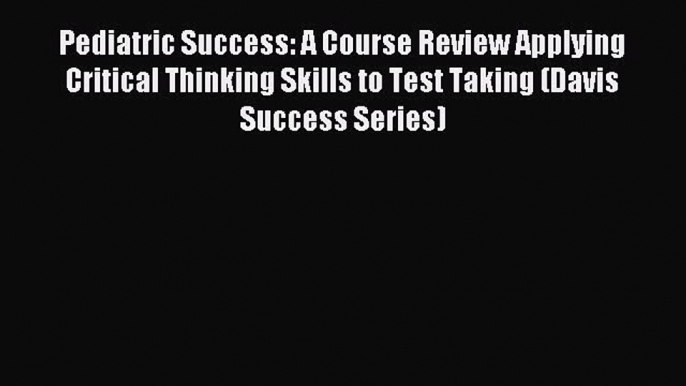 Pediatric Success: A Course Review Applying Critical Thinking Skills to Test Taking (Davis Success Series)